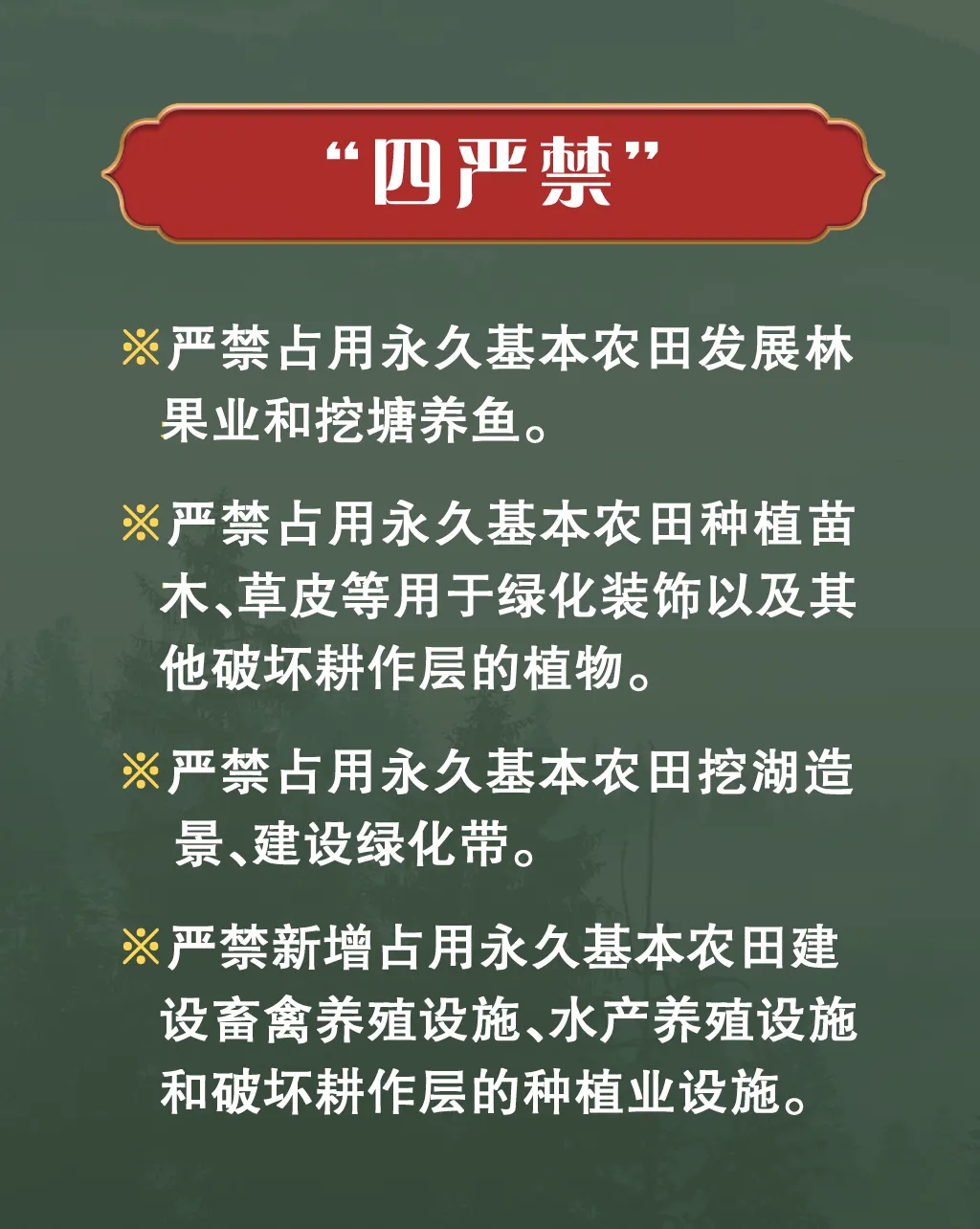 “四严禁”

※严禁占用永久基本农田发展林果业和挖塘养鱼。

※严禁占用永久基本农田种植苗木、草皮等用于绿化装饰以及其他破坏耕作层的植物。

※严禁占用永久基本农田挖湖造景、建设绿化带。

※严禁新增占用永久基本农田建设畜禽养殖设施、水产养殖设施和破坏耕作层的种植业设施。